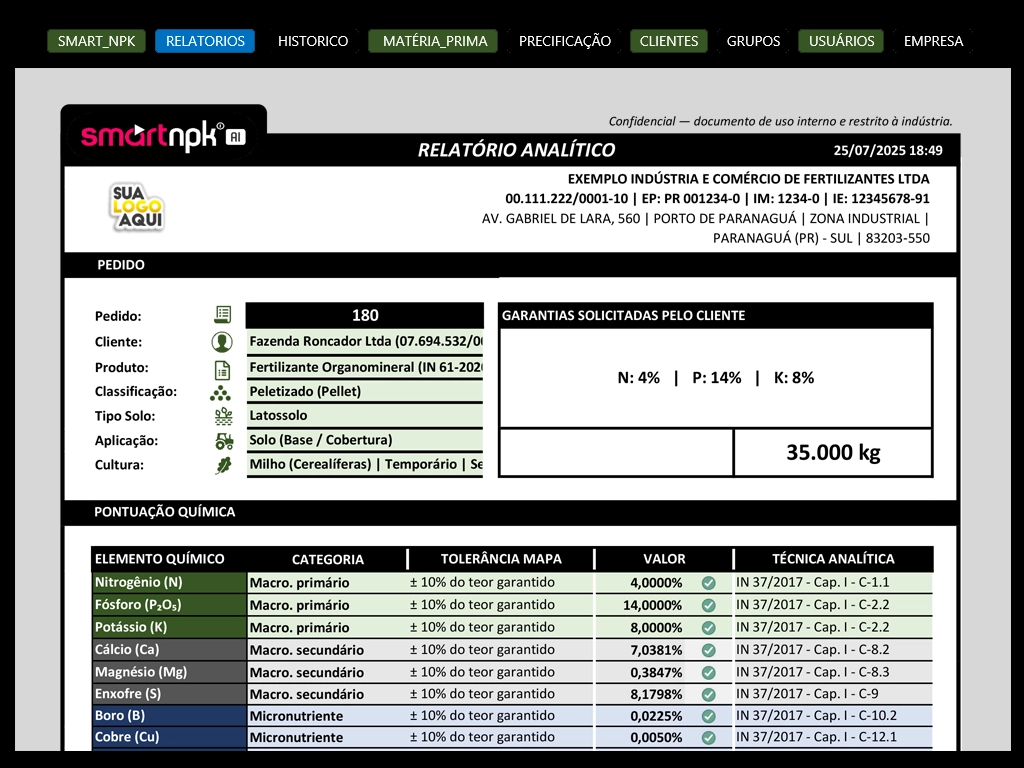 SMART_NPK RELATORIOS HISTORICO MATÉRIA_PRIMA PRECIFICAÇÃO CLIENTES GRUPOS USUÁRIOS EMPRESA

smartnpk AI

Confidencial — documento de uso interno e restrito à indústria.

RELATÓRIO ANALÍTICO 25/07/2025 18:49

SUA LOGO AQUI

EXEMPLO INDÚSTRIA E COMÉRCIO DE FERTILIZANTES LTDA
00.111.222/0001-10 | EP: PR 001234-0 | IM: 1234-0 | IE: 12345678-91
AV. GABRIEL DE LARA, 560 | PORTO DE PARANAGUÁ | ZONA INDUSTRIAL | PARANAGUÁ (PR) - SUL | 83203-550

PEDIDO

Pedido: 180
Cliente: Fazenda Roncador Ltda (07.694.532/0
Produto: Fertilizante Organomineral (IN 61-202
Classificação: Peletizado (Pellet)
Tipo Solo: Latossolo
Aplicação: Solo (Base / Cobertura)
Cultura: Milho (Cerealíferas) | Temporário | Se

GARANTIAS SOLICITADAS PELO CLIENTE

N: 4% | P: 14% | K: 8%

35.000 kg

PONTUAÇÃO QUÍMICA

| ELEMENTO QUÍMICO | CATEGORIA | TOLERÂNCIA MAPA | VALOR | TÉCNICA ANALÍTICA |
|---|---|---|---|---|
| Nitrogênio (N) | Macro. primário | ± 10% do teor garantido | 4,0000% | IN 37/2017 - Cap. I - C-1.1 |
| Fósforo ($P_2O_5$) | Macro. primário | ± 10% do teor garantido | 14,0000% | IN 37/2017 - Cap. I - C-2.2 |
| Potássio (K) | Macro. primário | ± 10% do teor garantido | 8,0000% | IN 37/2017 - Cap. I - C-2.2 |
| Cálcio (Ca) | Macro. secundário | ± 10% do teor garantido | 7,0381% | IN 37/2017 - Cap. I - C-8.2 |
| Magnésio (Mg) | Macro. secundário | ± 10% do teor garantido | 0,3847% | IN 37/2017 - Cap. I - C-8.3 |
| Enxofre (S) | Macro. secundário | ± 10% do teor garantido | 8,1798% | IN 37/2017 - Cap. I - C-9 |
| Boro (B) | Micronutriente | ± 10% do teor garantido | 0,0225% | IN 37/2017 - Cap. I - C-10.2 |
| Cobre (Cu) | Micronutriente | ± 10% do teor garantido | 0,0050% | IN 37/2017 - Cap. I - C-12.1 |